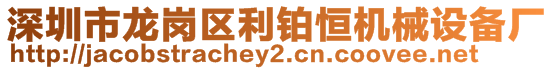 深圳市龙岗区利铂恒机械设备厂
http://jacobstrachey2.cn.coovee.net